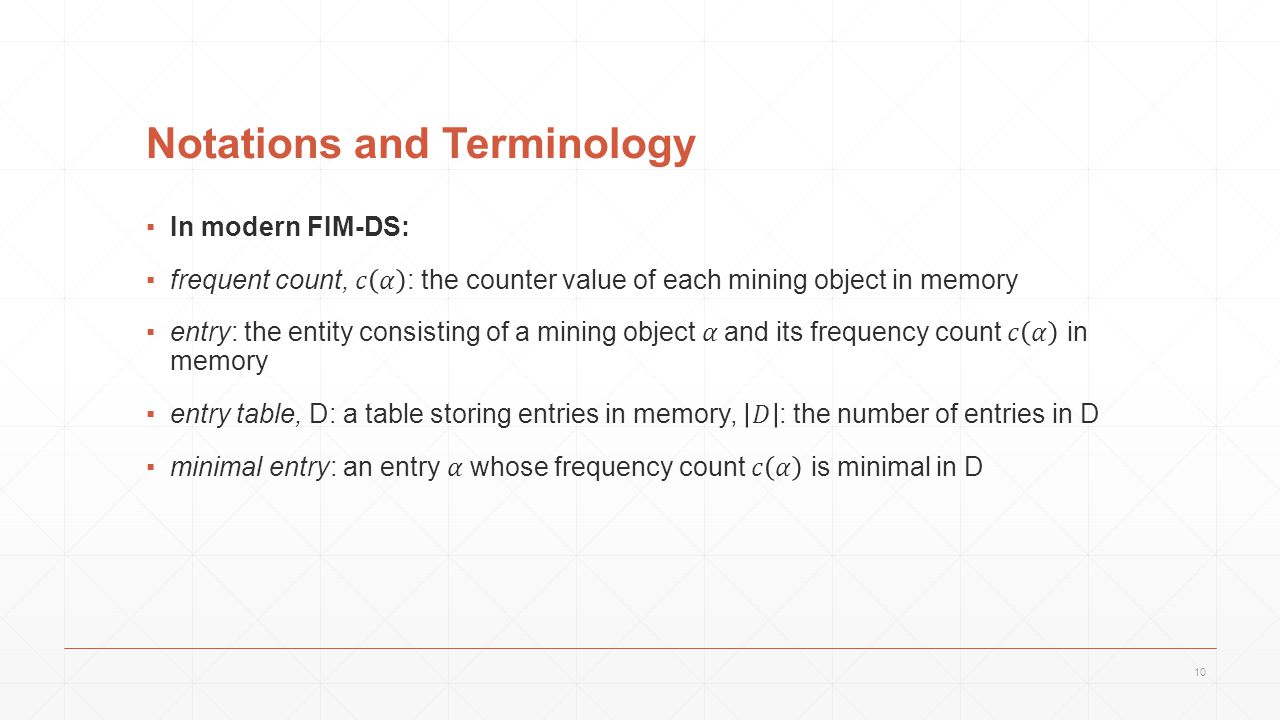 Notations and Terminology

▪ In modern FIM-DS:

▪ frequent count, $c(\alpha)$: the counter value of each mining object in memory

▪ entry: the entity consisting of a mining object $\alpha$ and its frequency count $c(\alpha)$ in memory

▪ entry table, D: a table storing entries in memory, $|D|$: the number of entries in D

▪ minimal entry: an entry $\alpha$ whose frequency count $c(\alpha)$ is minimal in D

10